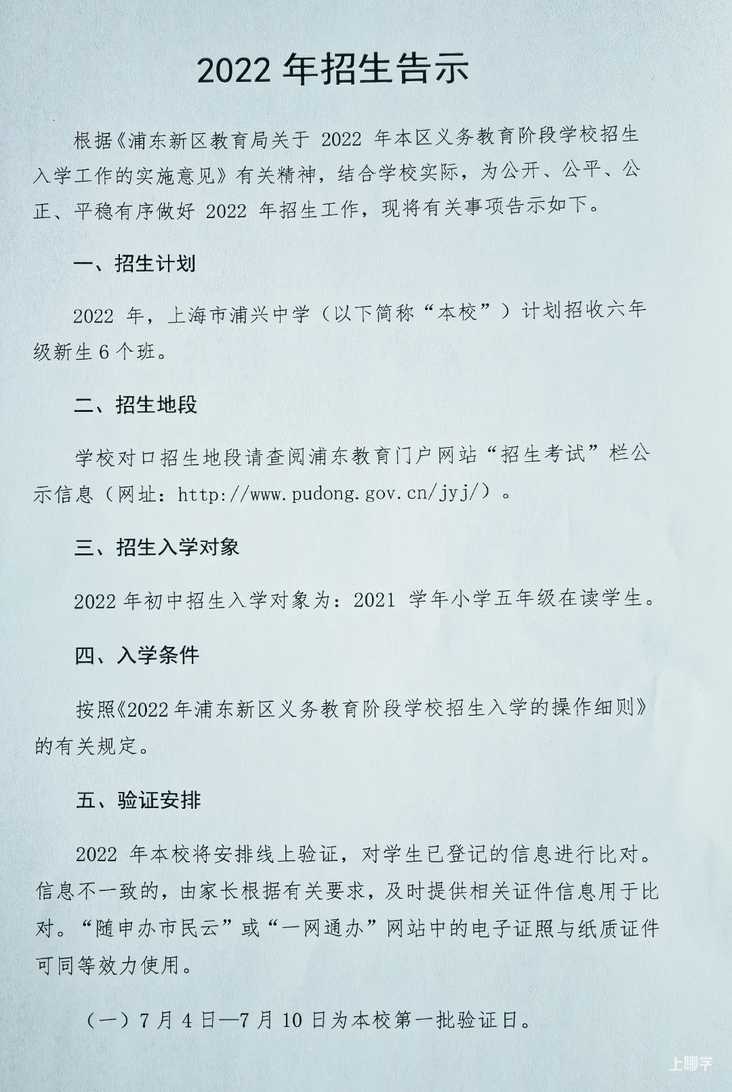 2022 年招生告示

根据《浦东新区教育局关于 2022 年本区义务教育阶段学校招生入学工作的实施意见》有关精神，结合学校实际，为公开、公平、公正、平稳有序做好 2022 年招生工作，现将有关事项告示如下。

一、招生计划

2022 年，上海市浦兴中学（以下简称“本校”）计划招收六年级新生 6 个班。

二、招生地段

学校对口招生地段请查阅浦东教育门户网站“招生考试”栏公示信息（网址：http://www.pudong.gov.cn/jyj/）。

三、招生入学对象

2022 年初中招生入学对象为：2021 学年小学五年级在读学生。

四、入学条件

按照《2022 年浦东新区义务教育阶段学校招生入学的操作细则》的有关规定。

五、验证安排

2022 年本校将安排线上验证，对学生已登记的信息进行比对。信息不一致的，由家长根据有关要求，及时提供相关证件信息用于比对。“随申办市民云”或“一网通办”网站中的电子证照与纸质证件可同等效力使用。

（一）7 月 4 日—7 月 10 日为本校第一批验证日。

上聊学